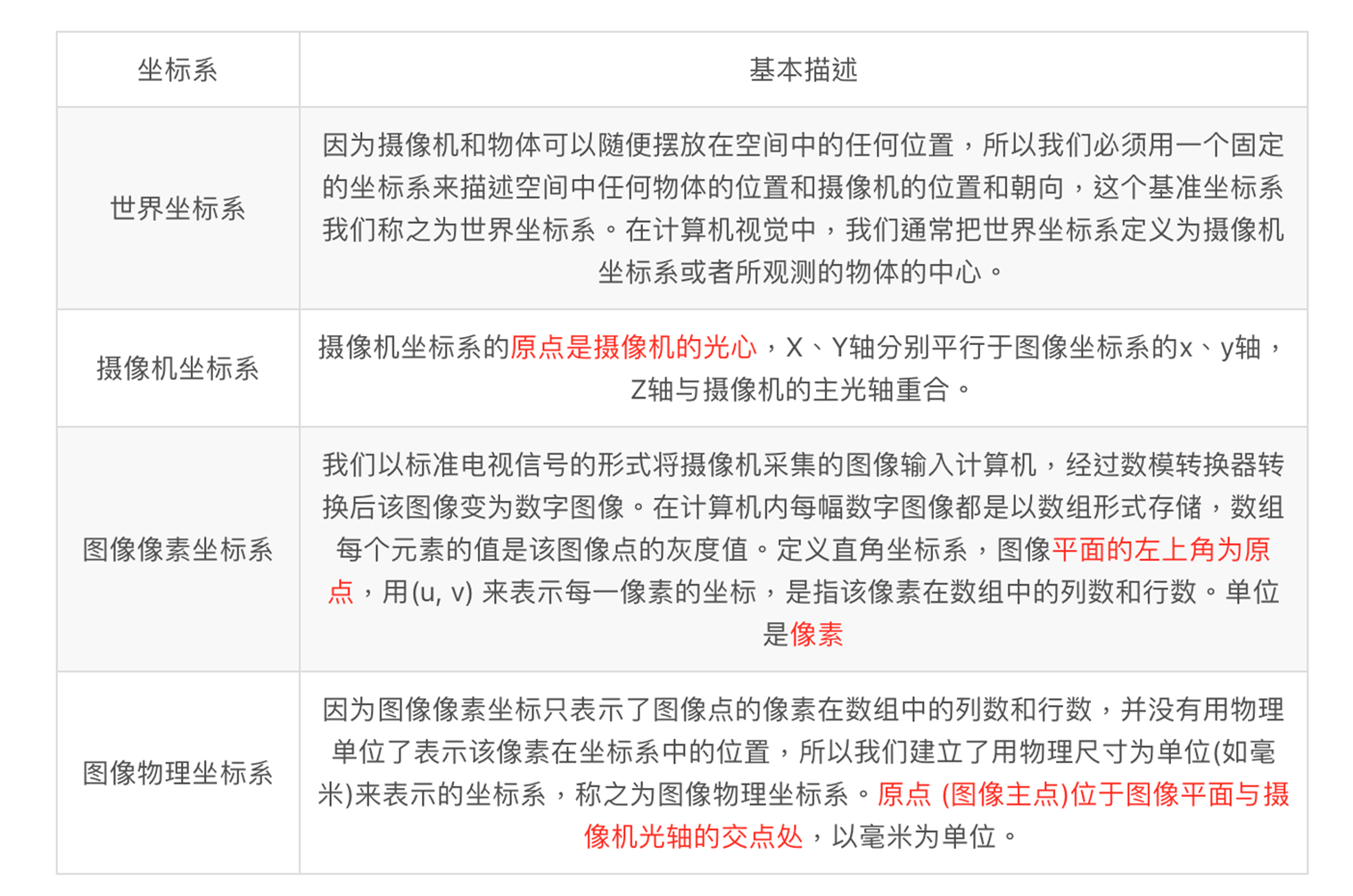 | 坐标系 | 基本描述 |
|---|---|
| 世界坐标系 | 因为摄像机和物体可以随便摆放在空间中的任何位置，所以我们必须用一个固定的坐标系来描述空间中任何物体的位置和摄像机的位置和朝向，这个基准坐标系我们称之为世界坐标系。在计算机视觉中，我们通常把世界坐标系定义为摄像机坐标系或者所观测的物体的中心。 |
| 摄像机坐标系 | 摄像机坐标系的原点是摄像机的光心，X、Y轴分别平行于图像坐标系的x、y轴，Z轴与摄像机的主光轴重合。 |
| 图像像素坐标系 | 我们以标准电视信号的形式将摄像机采集的图像输入计算机，经过数模转换器转换后该图像变为数字图像。在计算机内每幅数字图像都是以数组形式存储，数组每个元素的值是该图像点的灰度值。定义直角坐标系，图像平面的左上角为原点，用(u, v) 来表示每一像素的坐标，是指该像素在数组中的列数和行数。单位是像素 |
| 图像物理坐标系 | 因为图像像素坐标只表示了图像点的像素在数组中的列数和行数，并没有用物理单位了表示该像素在坐标系中的位置，所以我们建立了用物理尺寸为单位(如毫米)来表示的坐标系，称之为图像物理坐标系。原点 (图像主点)位于图像平面与摄像机光轴的交点处，以毫米为单位。 |